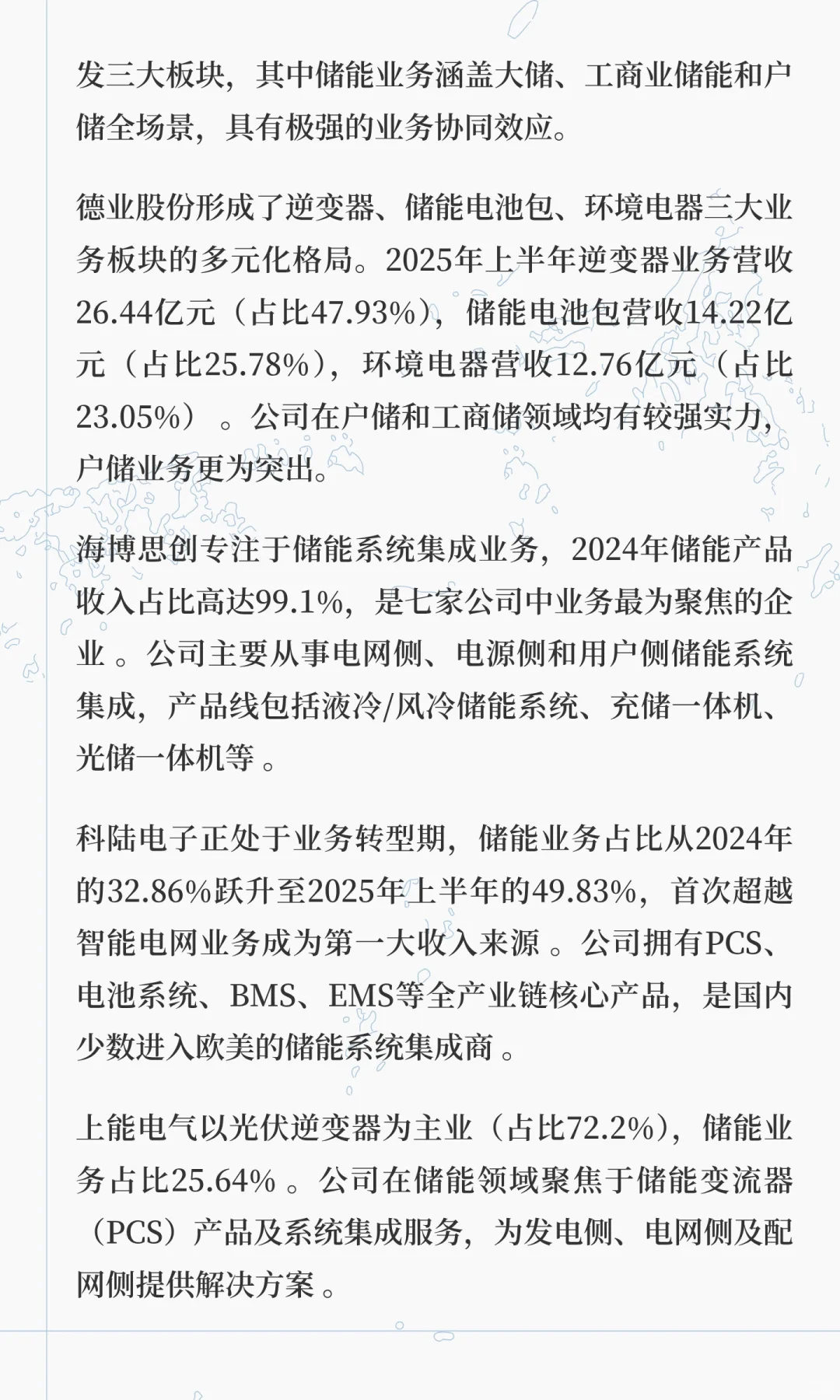 发三大板块，其中储能业务涵盖大储、工商业储能和户储全场景，具有极强的业务协同效应。

德业股份形成了逆变器、储能电池包、环境电器三大业务板块的多元化格局。2025年上半年逆变器业务营收26.44亿元（占比47.93%），储能电池包营收14.22亿元（占比25.78%），环境电器营收12.76亿元（占比23.05%）。公司在户储和工商储领域均有较强实力，户储业务更为突出。

海博思创专注于储能系统集成业务，2024年储能产品收入占比高达99.1%，是七家公司中业务最为聚焦的企业。公司主要从事电网侧、电源侧和用户侧储能系统集成，产品线包括液冷/风冷储能系统、充储一体机、光储一体机等。

科陆电子正处于业务转型期，储能业务占比从2024年的32.86%跃升至2025年上半年的49.83%，首次超越智能电网业务成为第一大收入来源。公司拥有PCS、电池系统、BMS、EMS等全产业链核心产品，是国内少数进入欧美的储能系统集成商。

上能电气以光伏逆变器为主业（占比72.2%），储能业务占比25.64%。公司在储能领域聚焦于储能变流器（PCS）产品及系统集成服务，为发电侧、电网侧及配网侧提供解决方案。